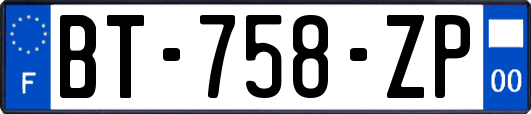 F
BT-758-ZP
00